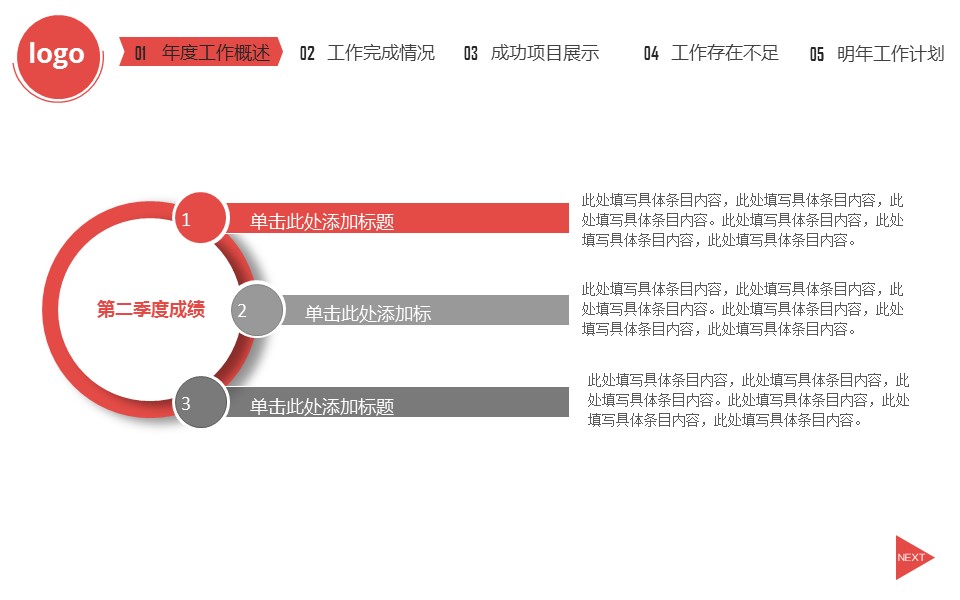 logo

01 年度工作概述 02 工作完成情况 03 成功项目展示 04 工作存在不足 05 明年工作计划

第二季度成绩

1 单击此处添加标题

此处填写具体条目内容，此处填写具体条目内容，此处填写具体条目内容。此处填写具体条目内容，此处填写具体条目内容，此处填写具体条目内容。

2 单击此处添加标

此处填写具体条目内容，此处填写具体条目内容，此处填写具体条目内容。此处填写具体条目内容，此处填写具体条目内容，此处填写具体条目内容。

3 单击此处添加标题

此处填写具体条目内容，此处填写具体条目内容，此处填写具体条目内容。此处填写具体条目内容，此处填写具体条目内容，此处填写具体条目内容。

NEXT